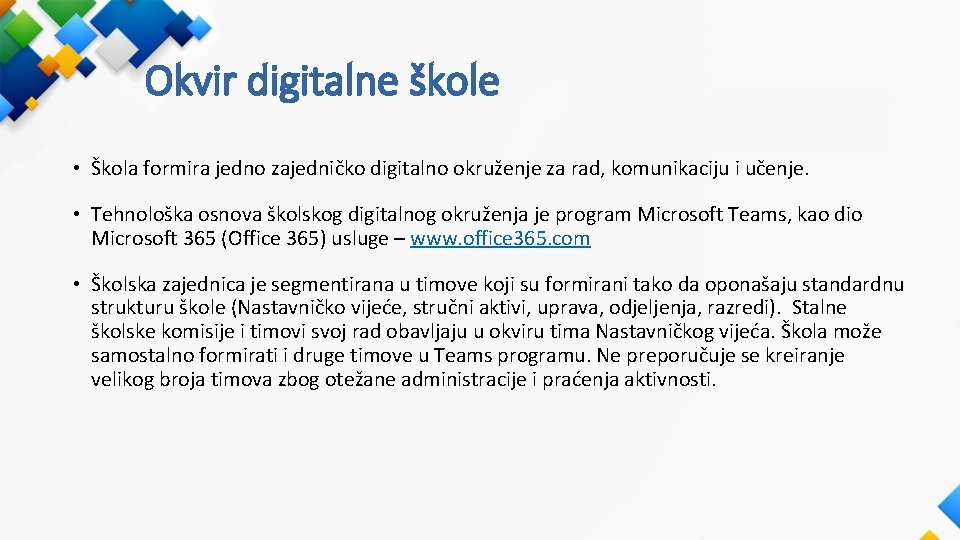 Okvir digitalne škole

• Škola formira jedno zajedničko digitalno okruženje za rad, komunikaciju i učenje.

• Tehnološka osnova školskog digitalnog okruženja je program Microsoft Teams, kao dio Microsoft 365 (Office 365) usluge – www.office365.com

• Školska zajednica je segmentirana u timove koji su formirani tako da oponašaju standardnu strukturu škole (Nastavničko vijeće, stručni aktivi, uprava, odjeljenja, razredi). Stalne školske komisije i timovi svoj rad obavljaju u okviru tima Nastavničkog vijeća. Škola može samostalno formirati i druge timove u Teams programu. Ne preporučuje se kreiranje velikog broja timova zbog otežane administracije i praćenja aktivnosti.